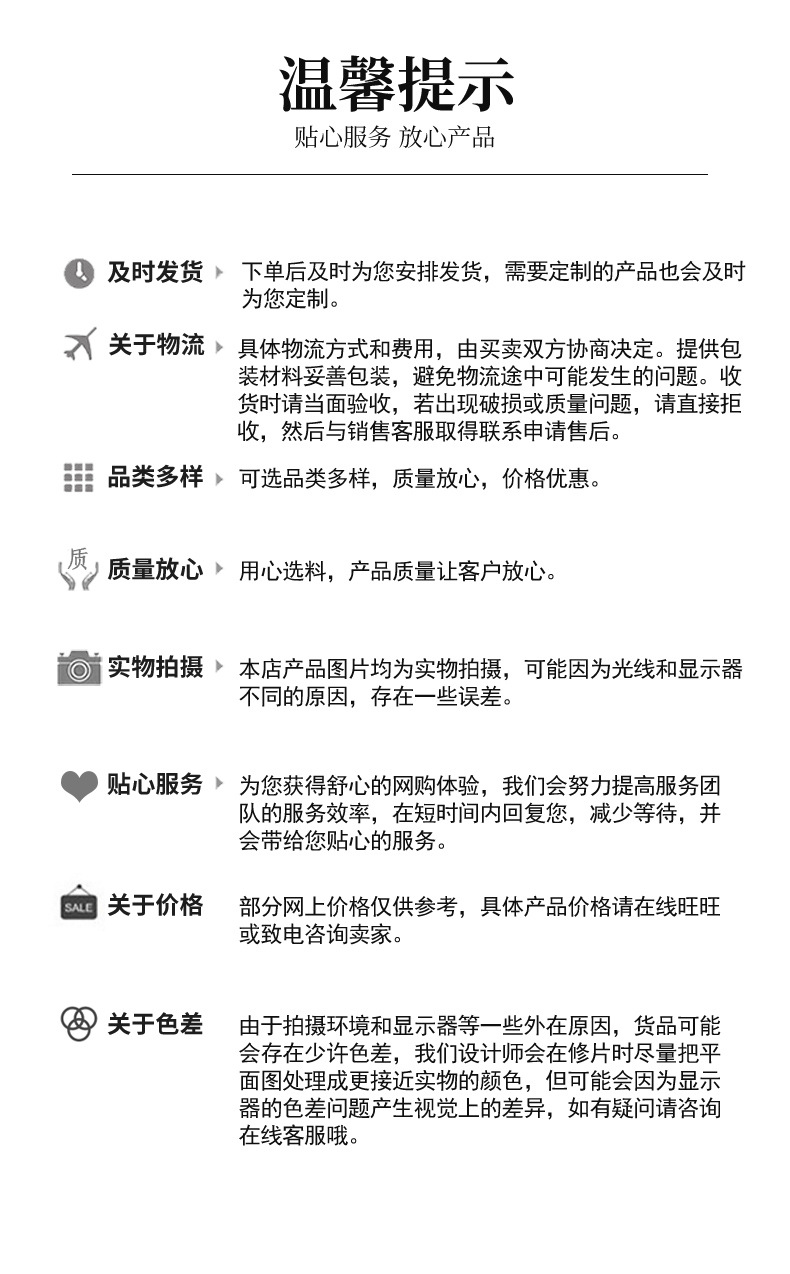 温馨提示

贴心服务 放心产品

及时发货 下单后及时为您安排发货，需要定制的产品也会及时为您定制。

关于物流 具体物流方式和费用，由买卖双方协商决定。提供包装材料妥善包装，避免物流途中可能发生的问题。收货时请当面验收，若出现破损或质量问题，请直接拒收，然后与销售客服取得联系申请售后。

品类多样 可选品类多样，质量放心，价格优惠。

质

质量放心 用心选料，产品质量让客户放心。

实物拍摄 本店产品图片均为实物拍摄，可能因为光线和显示器不同的原因，存在一些误差。

贴心服务 为您获得舒心的网购体验，我们会努力提高服务团队的服务效率，在短时间内回复您，减少等待，并会带给您贴心的服务。

SALE

关于价格 部分网上价格仅供参考，具体产品价格请在线旺旺或致电咨询卖家。

关于色差 由于拍摄环境和显示器等一些外在原因，货品可能会存在少许色差，我们设计师会在修片时尽量把平面图处理成更接近实物的颜色，但可能会因为显示器的色差问题产生视觉上的差异，如有疑问请咨询在线客服哦。